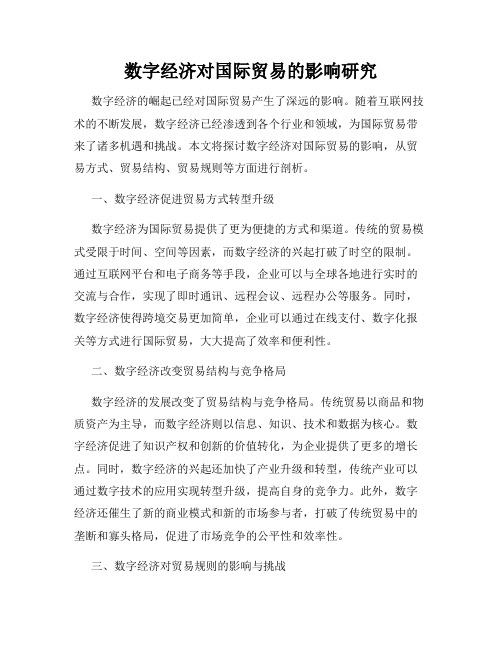 数字经济对国际贸易的影响研究

数字经济的崛起已经对国际贸易产生了深远的影响。随着互联网技术的不断发展，数字经济已经渗透到各个行业和领域，为国际贸易带来了诸多机遇和挑战。本文将探讨数字经济对国际贸易的影响，从贸易方式、贸易结构、贸易规则等方面进行剖析。

一、数字经济促进贸易方式转型升级

数字经济为国际贸易提供了更为便捷的方式和渠道。传统的贸易模式受限于时间、空间等因素，而数字经济的兴起打破了时空的限制。通过互联网平台和电子商务等手段，企业可以与全球各地进行实时的交流与合作，实现了即时通讯、远程会议、远程办公等服务。同时，数字经济使得跨境交易更加简单，企业可以通过在线支付、数字化报关等方式进行国际贸易，大大提高了效率和便利性。

二、数字经济改变贸易结构与竞争格局

数字经济的发展改变了贸易结构与竞争格局。传统贸易以商品和物质资产为主导，而数字经济则以信息、知识、技术和数据为核心。数字经济促进了知识产权和创新的价值转化，为企业提供了更多的增长点。同时，数字经济的兴起还加快了产业升级和转型，传统产业可以通过数字技术的应用实现转型升级，提高自身的竞争力。此外，数字经济还催生了新的商业模式和新的市场参与者，打破了传统贸易中的垄断和寡头格局，促进了市场竞争的公平性和效率性。

三、数字经济对贸易规则的影响与挑战